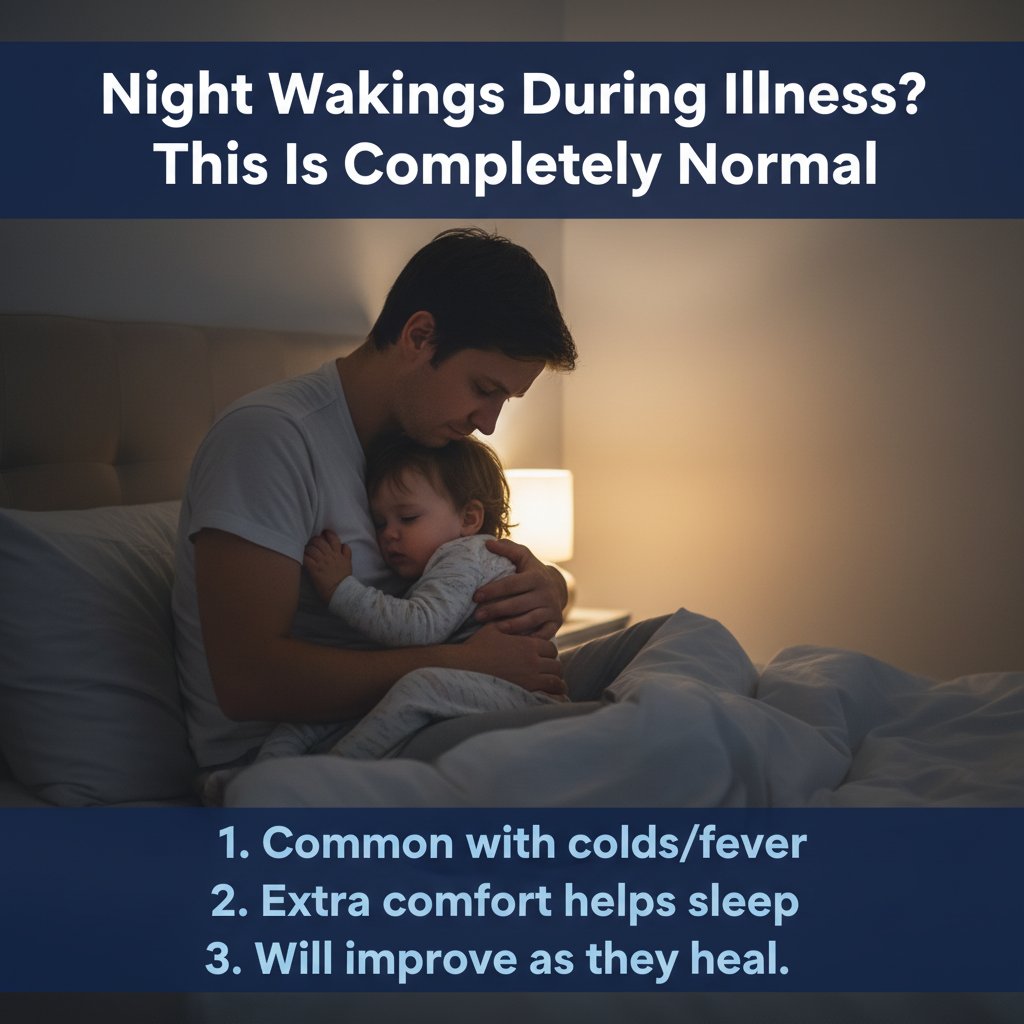 Night Wakings During Illness? This Is Completely Normal

1. Common with colds/fever
2. Extra comfort helps sleep
3. Will improve as they heal.